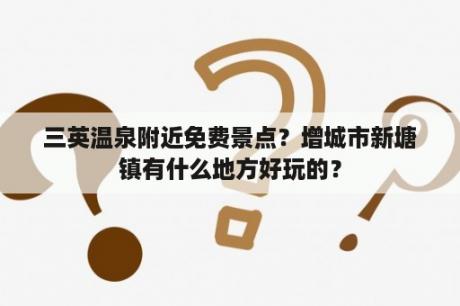 三英温泉附近免费景点？增城市新塘镇有什么地方好玩的？